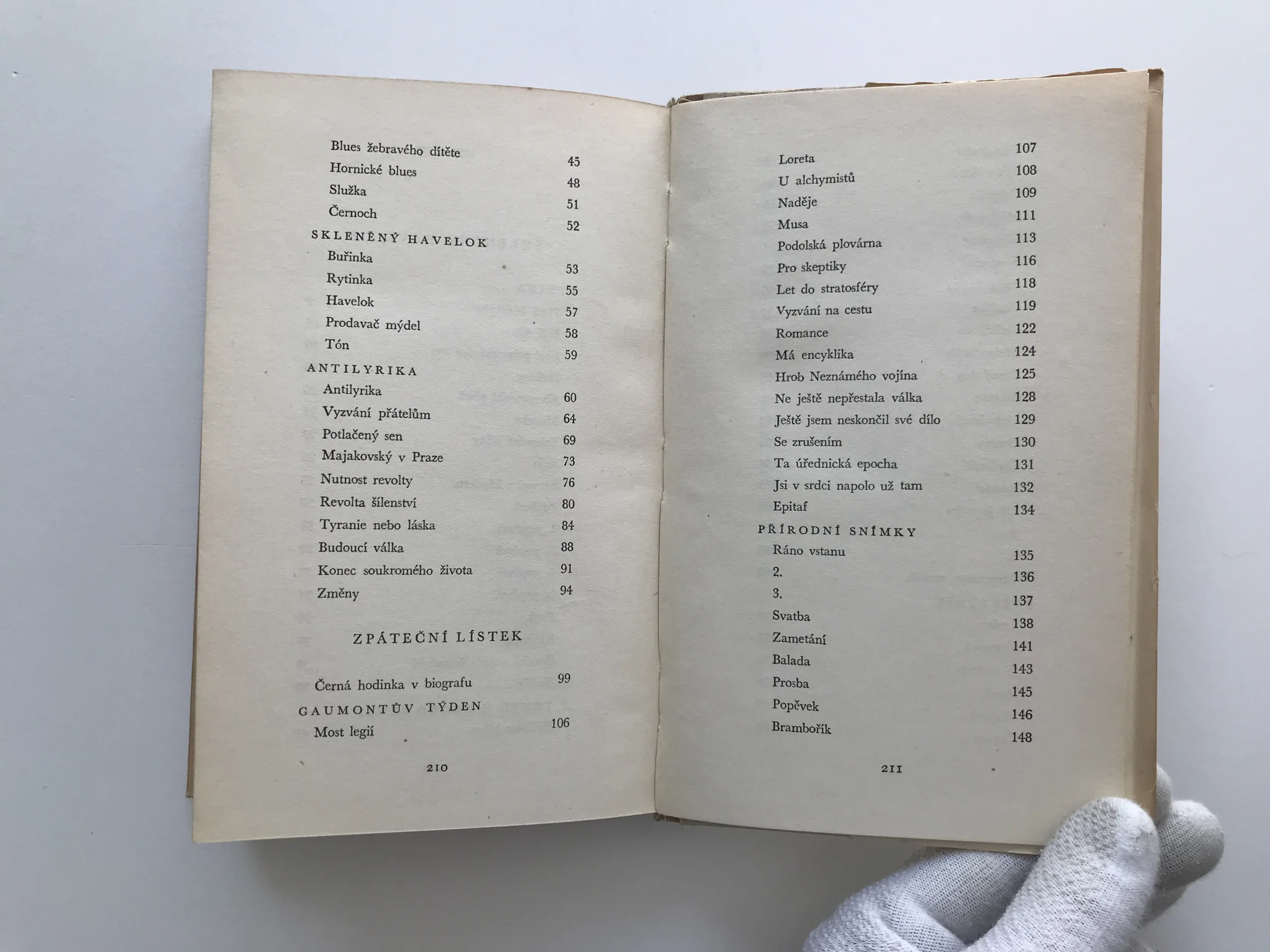 Blues žebravého dítěte 45
Hornické blues 48
Služka 51
Černoch 52
SKLENĚNÝ HAVELOK
Buřinka 53
Rytinka 55
Havelok 57
Prodavač mýdel 58
Tón 59
ANTILYRIKA
Antilyrika 60
Vyzvání přátelům 64
Potlačený sen 69
Majakovský v Praze 73
Nutnost revolty 76
Revolta šílenství 80
Tyranie nebo láska 84
Budoucí válka 88
Konec soukromého života 91
Změny 94

ZPÁTEČNÍ LÍSTEK

Černá hodinka v biografu 99
GAUMONTŮV TÝDEN
Most legií 106

210

Loreta 107
U alchymistů 108
Naděje 109
Musa 111
Podolská plovárna 113
Pro skeptiky 116
Let do stratosféry 118
Vyzvání na cestu 119
Romance 122
Má encyklika 124
Hrob Neznámého vojína 125
Ne ještě nepřestala válka 128
Ještě jsem neskončil své dílo 129
Se zrušením 130
Ta úřednická epocha 131
Jsi v srdci napolo už tam 132
Epitaf 134
PŘÍRODNÍ SNÍMKY
Ráno vstanu 135
2. 136
3. 137
Svatba 138
Zametání 141
Balada 143
Prosba 145
Popěvek 146
Brambořík 148

211